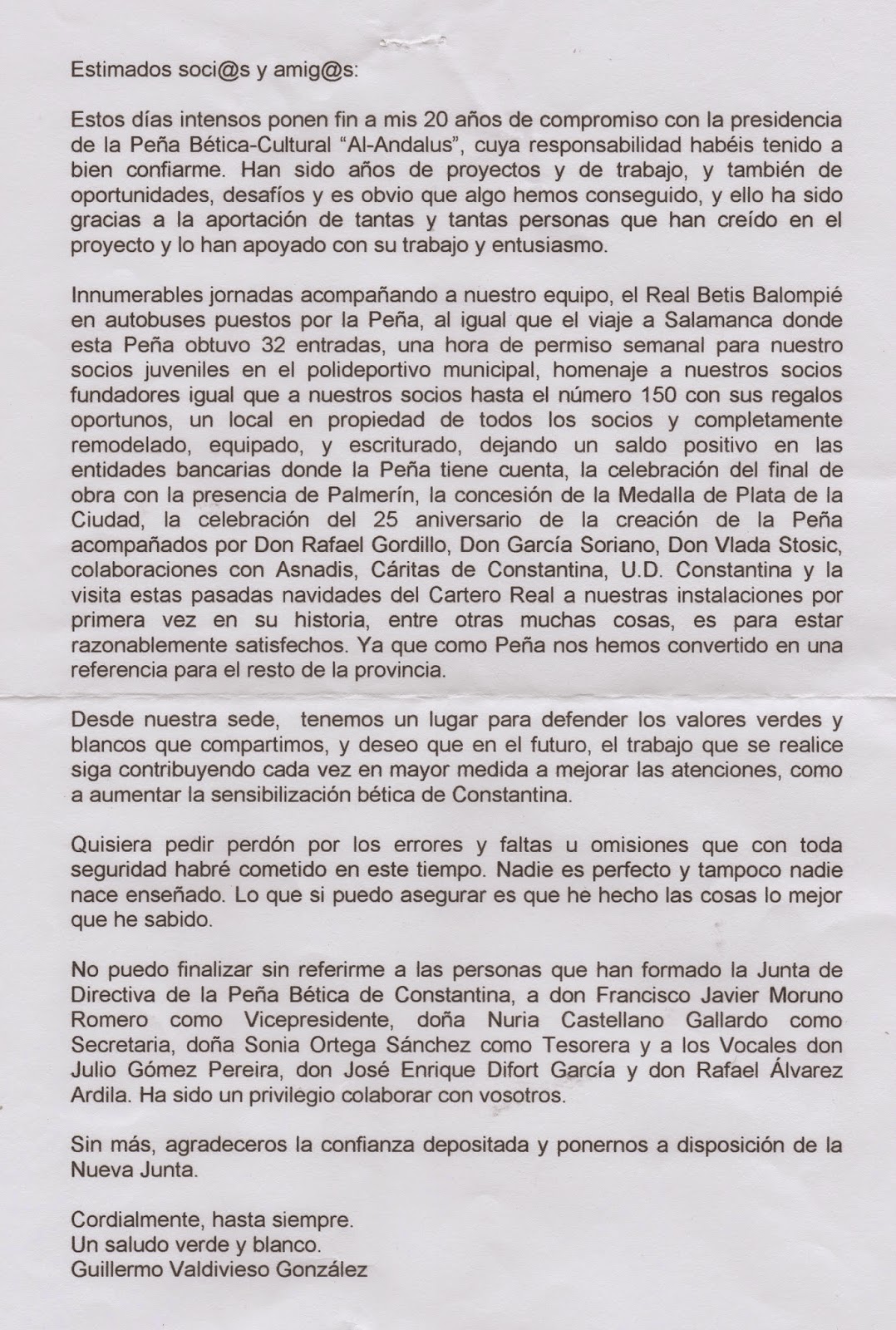 Estimados soci@s y amig@s:

Estos días intensos ponen fin a mis 20 años de compromiso con la presidencia de la Peña Bética-Cultural “Al-Andalus”, cuya responsabilidad habéis tenido a bien confiarme. Han sido años de proyectos y de trabajo, y también de oportunidades, desafíos y es obvio que algo hemos conseguido, y ello ha sido gracias a la aportación de tantas y tantas personas que han creído en el proyecto y lo han apoyado con su trabajo y entusiasmo.

Innumerables jornadas acompañando a nuestro equipo, el Real Betis Balompié en autobuses puestos por la Peña, al igual que el viaje a Salamanca donde esta Peña obtuvo 32 entradas, una hora de permiso semanal para nuestro socios juveniles en el polideportivo municipal, homenaje a nuestros socios fundadores igual que a nuestros socios hasta el número 150 con sus regalos oportunos, un local en propiedad de todos los socios y completamente remodelado, equipado, y escriturado, dejando un saldo positivo en las entidades bancarias donde la Peña tiene cuenta, la celebración del final de obra con la presencia de Palmerín, la concesión de la Medalla de Plata de la Ciudad, la celebración del 25 aniversario de la creación de la Peña acompañados por Don Rafael Gordillo, Don García Soriano, Don Vlada Stosic, colaboraciones con Asnadis, Cáritas de Constantina, U.D. Constantina y la visita estas pasadas navidades del Cartero Real a nuestras instalaciones por primera vez en su historia, entre otras muchas cosas, es para estar razonablemente satisfechos. Ya que como Peña nos hemos convertido en una referencia para el resto de la provincia.

Desde nuestra sede, tenemos un lugar para defender los valores verdes y blancos que compartimos, y deseo que en el futuro, el trabajo que se realice siga contribuyendo cada vez en mayor medida a mejorar las atenciones, como a aumentar la sensibilización bética de Constantina.

Quisiera pedir perdón por los errores y faltas u omisiones que con toda seguridad habré cometido en este tiempo. Nadie es perfecto y tampoco nadie nace enseñado. Lo que si puedo asegurar es que he hecho las cosas lo mejor que he sabido.

No puedo finalizar sin referirme a las personas que han formado la Junta de Directiva de la Peña Bética de Constantina, a don Francisco Javier Moruno Romero como Vicepresidente, doña Nuria Castellano Gallardo como Secretaria, doña Sonia Ortega Sánchez como Tesorera y a los Vocales don Julio Gómez Pereira, don José Enrique Difort García y don Rafael Álvarez Ardila. Ha sido un privilegio colaborar con vosotros.

Sin más, agradeceros la confianza depositada y ponernos a disposición de la Nueva Junta.

Cordialmente, hasta siempre.
Un saludo verde y blanco.
Guillermo Valdivieso González